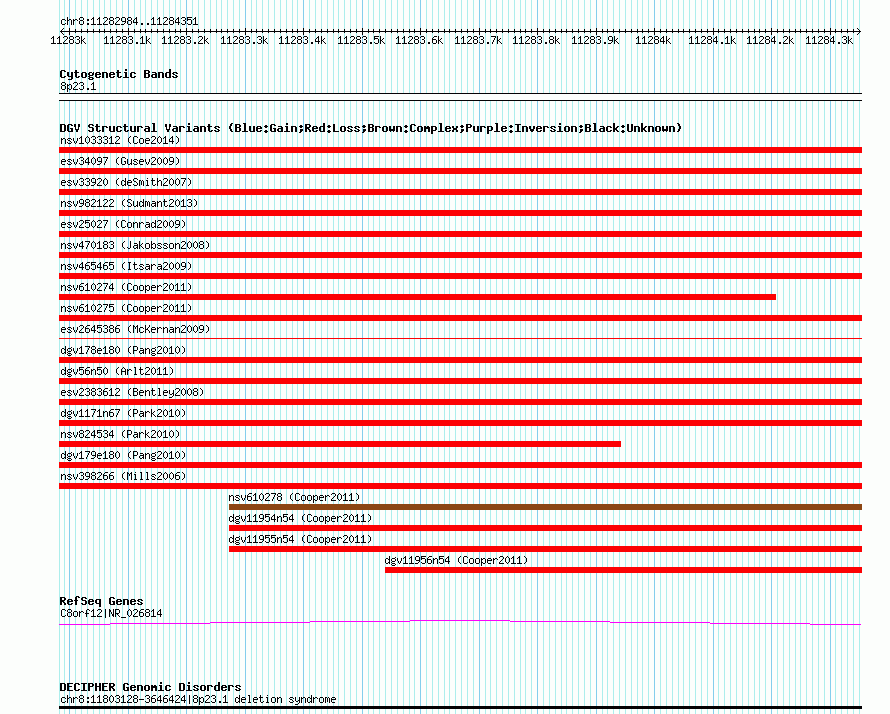 chr8:11282984..11284351

11283k 11283.1k 11283.2k 11283.3k 11283.4k 11283.5k 11283.6k 11283.7k 11283.8k 11283.9k 11284k 11284.1k 11284.2k 11284.3k

Cytogenetic Bands
8p23.1

DGV Structural Variants (Blue:Gain;Red:Loss;Brown:Complex;Purple:Inversion;Black:Unknown)
nsv1033312 (Coe2014)
esv34097 (Gusev2009)
esv33920 (deSmith2007)
nsv982122 (Sudmant2013)
esv25027 (Conrad2009)
nsv470183 (Jakobsson2008)
nsv465465 (Itsara2009)
nsv610274 (Cooper2011)
nsv610275 (Cooper2011)
esv2645386 (McKernan2009)
dgv178e180 (Pang2010)
dgv56n50 (Arlt2011)
esv2383612 (Bentley2008)
dgv1171n67 (Park2010)
nsv824534 (Park2010)
dgv179e180 (Pang2010)
nsv398266 (Mills2006)
nsv610278 (Cooper2011)
dgv11954n54 (Cooper2011)
dgv11955n54 (Cooper2011)
dgv11956n54 (Cooper2011)

RefSeq Genes
C8orf12|NR_026814

DECIPHER Genomic Disorders
chr8:11803128-3646424|8p23.1 deletion syndrome